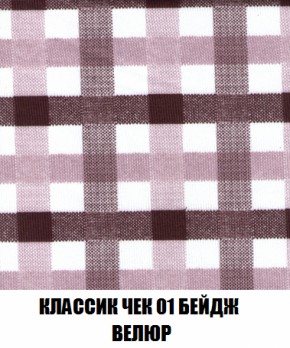 КЛАССИК ЧЕК 01 БЕЙДЖ
ВЕЛЮР